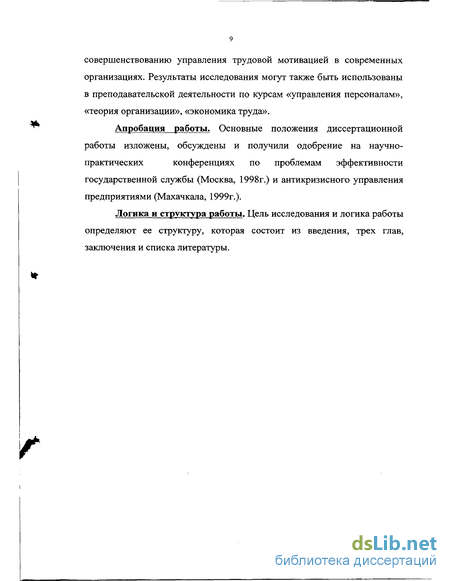 9

совершенствованию управления трудовой мотивацией в современных организациях. Результаты исследования могут также быть использованы в преподавательской деятельности по курсам «управления персоналам», «теория организации», «экономика труда».

Апробация работы. Основные положения диссертационной работы изложены, обсуждены и получили одобрение на научно-практических конференциях по проблемам эффективности государственной службы (Москва, 1998г.) и антикризисного управления предприятиями (Махачкала, 1999г.).

Логика и структура работы. Цель исследования и логика работы определяют ее структуру, которая состоит из введения, трех глав, заключения и списка литературы.

dsLib.net
библиотека диссертаций